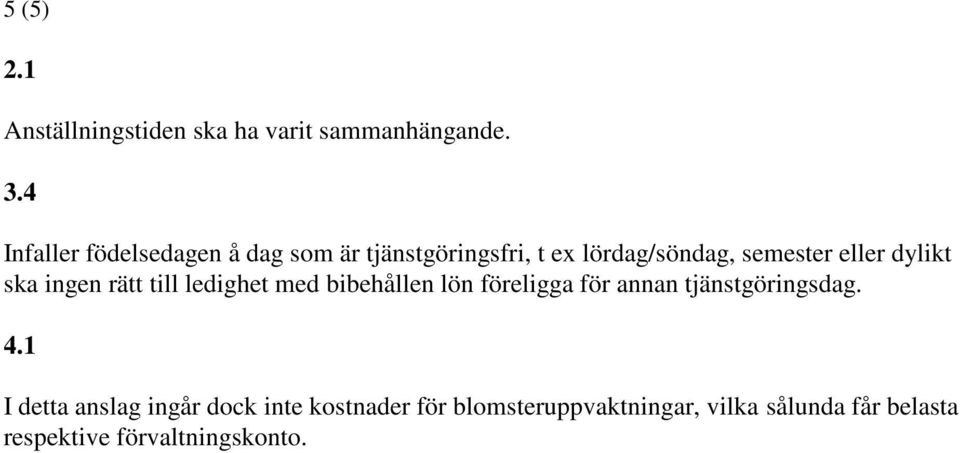 5 (5)

2.1

Anställningstiden ska ha varit sammanhängande.

3.4

Infaller födelsedagen å dag som är tjänstgöringsfri, t ex lördag/söndag, semester eller dylikt ska ingen rätt till ledighet med bibehållen lön föreligga för annan tjänstgöringsdag.

4.1

I detta anslag ingår dock inte kostnader för blomsteruppvaktningar, vilka sålunda får belasta respektive förvaltningskonto.